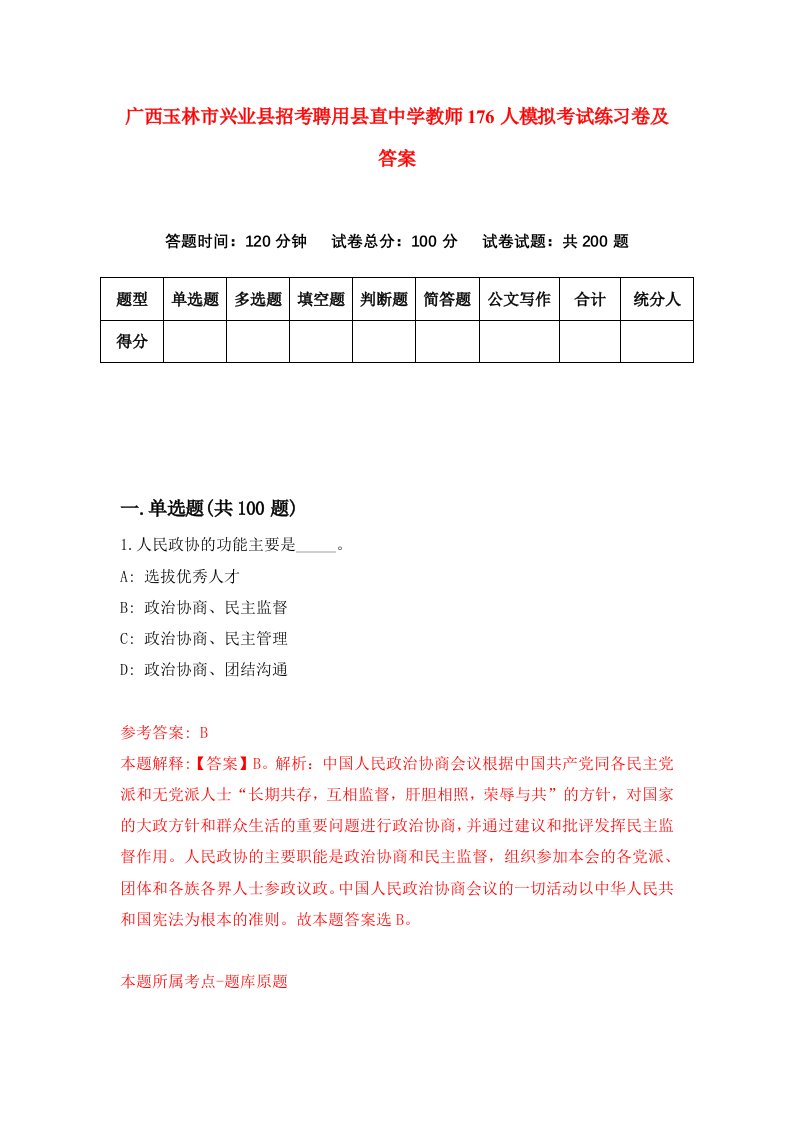 广西玉林市兴业县招考聘用县直中学教师176人模拟考试练习卷及答案

答题时间：120分钟　试卷总分：100分　试卷试题：共200题

| 题型 | 单选题 | 多选题 | 填空题 | 判断题 | 简答题 | 公文写作 | 合计 | 统分人 |
|---|---|---|---|---|---|---|---|---|
| 得分 | | | | | | | | |

一.单选题(共100题)

1.人民政协的功能主要是_____。

A: 选拔优秀人才

B: 政治协商、民主监督

C: 政治协商、民主管理

D: 政治协商、团结沟通

参考答案: B

本题解释:【答案】B。解析：中国人民政治协商会议根据中国共产党同各民主党派和无党派人士“长期共存，互相监督，肝胆相照，荣辱与共”的方针，对国家的大政方针和群众生活的重要问题进行政治协商，并通过建议和批评发挥民主监督作用。人民政协的主要职能是政治协商和民主监督，组织参加本会的各党派、团体和各族各界人士参政议政。中国人民政治协商会议的一切活动以中华人民共和国宪法为根本的准则。故本题答案选B。

本题所属考点-题库原题